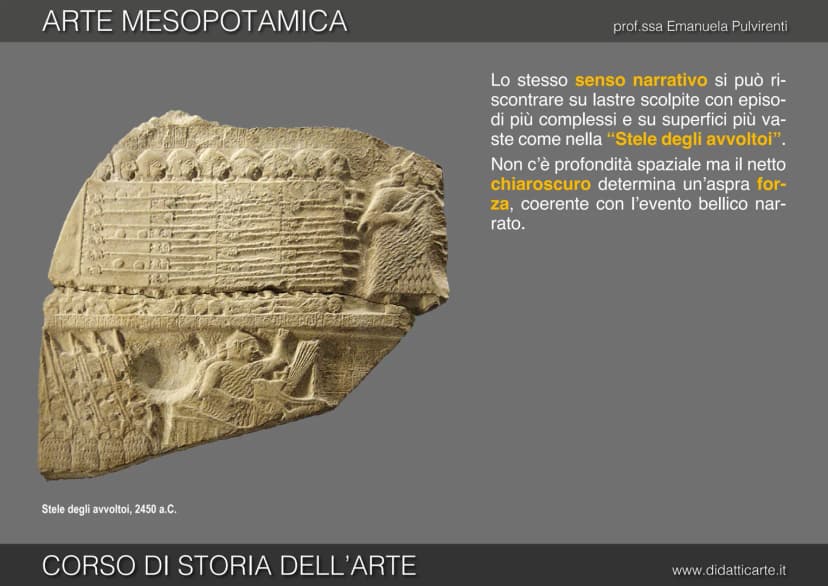 ARTE MESOPOTAMICA

prof.ssa Emanuela Pulvirenti

Lo stesso senso narrativo si può riscontrare su lastre scolpite con episodi più complessi e su superfici più vaste come nella "Stele degli avvoltoi".

Non c'è profondità spaziale ma il netto chiaroscuro determina un'aspra forza, coerente con l'evento bellico narrato.

Stele degli avvoltoi, 2450 a.C.

CORSO DI STORIA DELL'ARTE

www.didatticarte.it